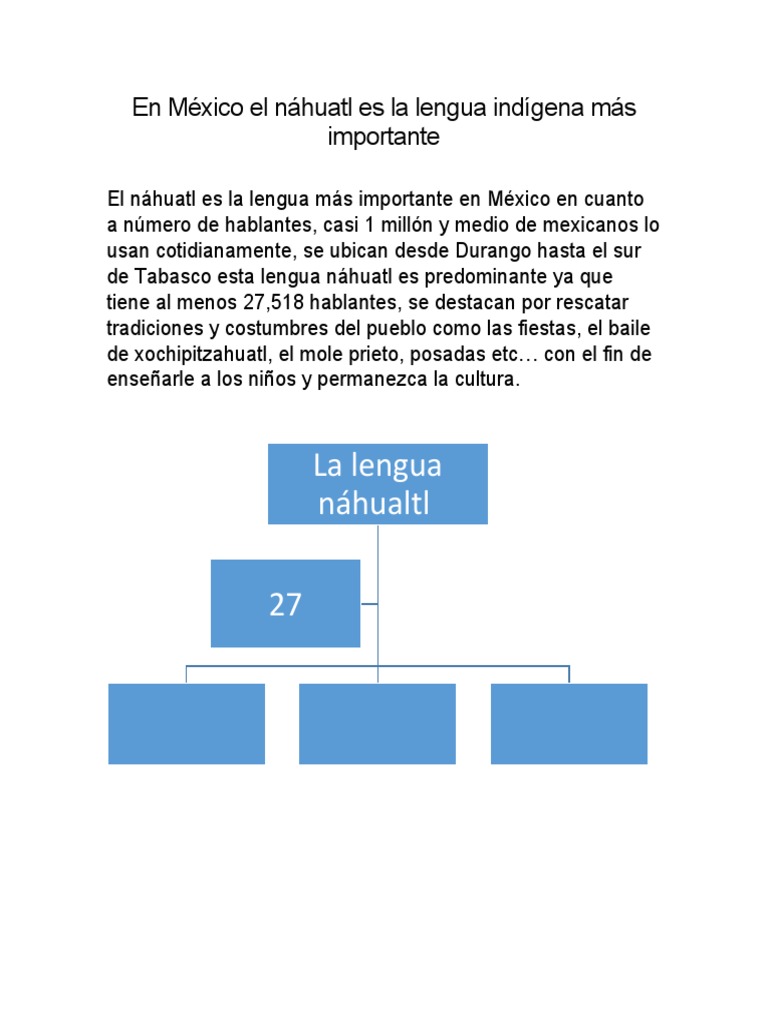 En México el náhuatl es la lengua indígena más importante

El náhuatl es la lengua más importante en México en cuanto a número de hablantes, casi 1 millón y medio de mexicanos lo usan cotidianamente, se ubican desde Durango hasta el sur de Tabasco esta lengua náhuatl es predominante ya que tiene al menos 27,518 hablantes, se destacan por rescatar tradiciones y costumbres del pueblo como las fiestas, el baile de xochipitzahuatl, el mole prieto, posadas etc… con el fin de enseñarle a los niños y permanezca la cultura.

La lengua náhualtl

27